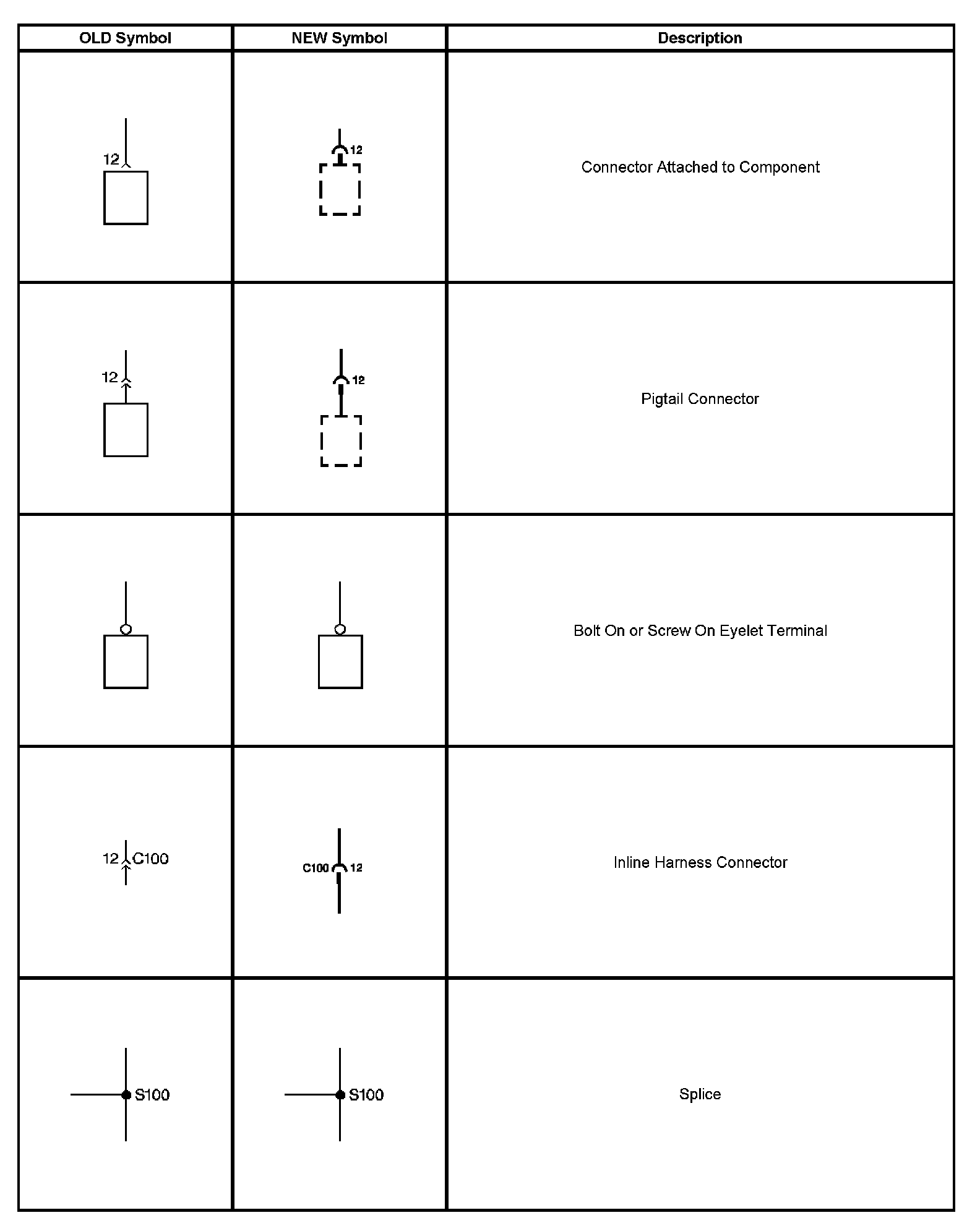 | OLD Symbol | NEW Symbol | Description |
|---|---|---|
| 12 | 12 | Connector Attached to Component |
| 12 | 12 | Pigtail Connector |
| | | Bolt On or Screw On Eyelet Terminal |
| 12 C100 | C100 12 | Inline Harness Connector |
| S100 | S100 | Splice |